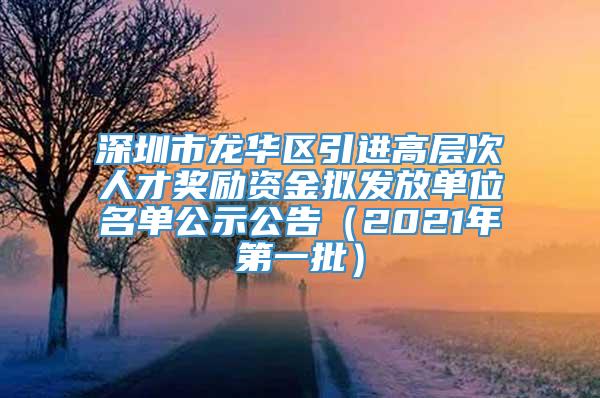 深圳市龙华区引进高层次人才奖励资金拟发放单位名单公示公告（2021年第一批）